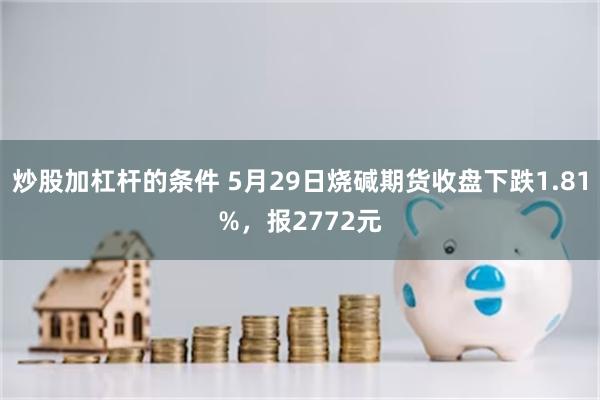 炒股加杠杆的条件 5月29日烧碱期货收盘下跌1.81%，报2772元